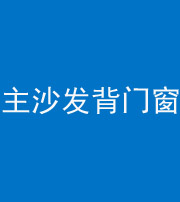 主沙发背门窗